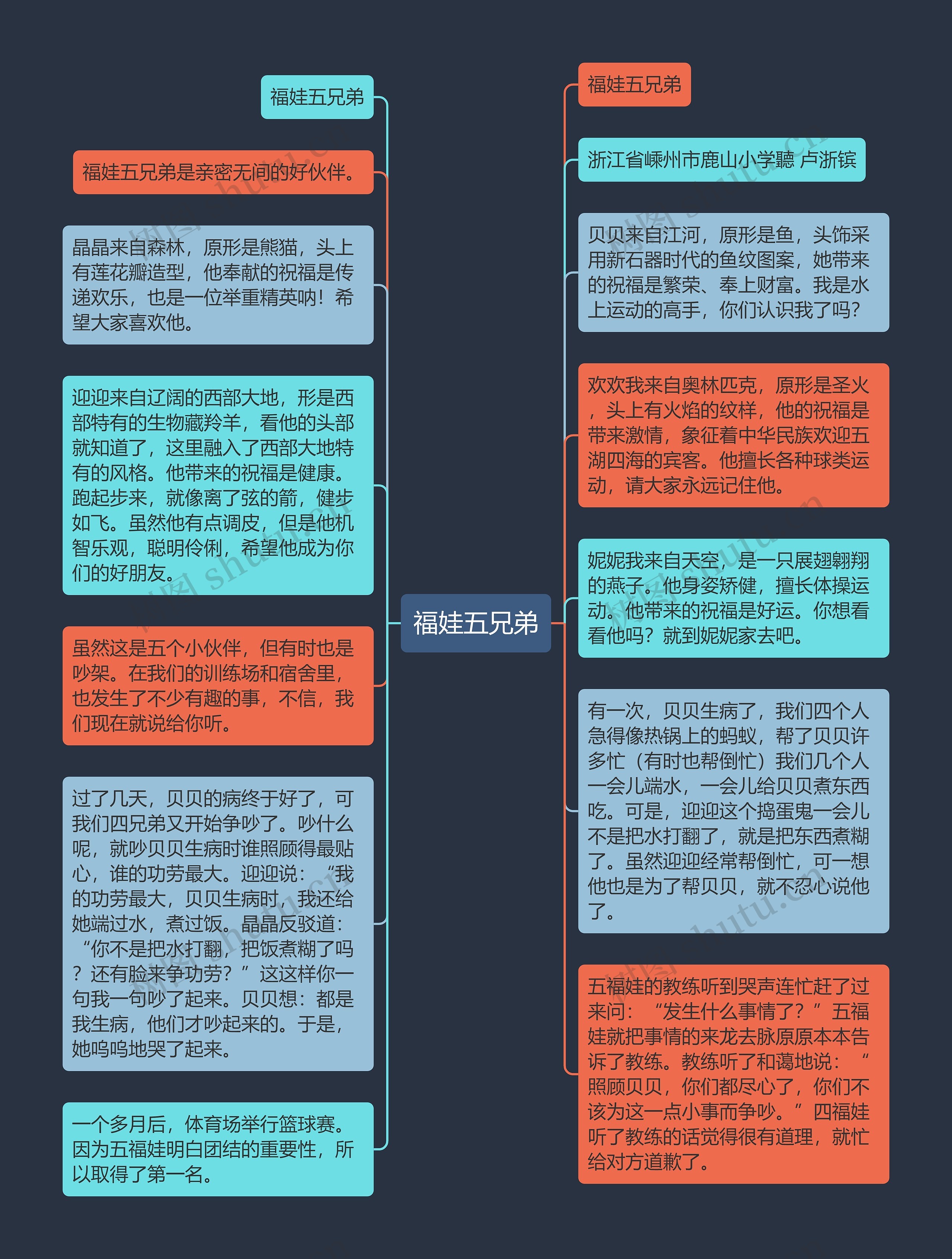 福娃五兄弟

福娃五兄弟

福娃五兄弟是亲密无间的好伙伴。

晶晶来自森林，原形是熊猫，头上有莲花瓣造型，他奉献的祝福是传递欢乐，也是一位举重精英呐！希望大家喜欢他。

迎迎来自辽阔的西部大地，形是西部特有的生物藏羚羊，看他的头部就知道了，这里融入了西部大地特有的风格。他带来的祝福是健康。跑起步来，就像离了弦的箭，健步如飞。虽然他有点调皮，但是他机智乐观，聪明伶俐，希望他成为你们的好朋友。

虽然这是五个小伙伴，但有时也是吵架。在我们的训练场和宿舍里，也发生了不少有趣的事，不信，我们现在就说给你听。

过了几天，贝贝的病终于好了，可我们四兄弟又开始争吵了。吵什么呢，就吵贝贝生病时谁照顾得最贴心，谁的功劳最大。迎迎说：“我的功劳最大，贝贝生病时，我还给她端过水，煮过饭。晶晶反驳道：“你不是把水打翻，把饭煮糊了吗？还有脸来争功劳？”这这样你一句我一句吵了起来。贝贝想：都是我生病，他们才吵起来的。于是，她呜呜地哭了起来。

一个多月后，体育场举行篮球赛。因为五福娃明白团结的重要性，所以取得了第一名。

福娃五兄弟

浙江省嵊州市鹿山小学聽 卢浙镔

贝贝来自江河，原形是鱼，头饰采用新石器时代的鱼纹图案，她带来的祝福是繁荣、奉上财富。我是水上运动的高手，你们认识我了吗？

欢欢我来自奥林匹克，原形是圣火，头上有火焰的纹样，他的祝福是带来激情，象征着中华民族欢迎五湖四海的宾客。他擅长各种球类运动，请大家永远记住他。

妮妮我来自天空，是一只展翅翱翔的燕子。他身姿矫健，擅长体操运动。他带来的祝福是好运。你想看看他吗？就到妮妮家去吧。

有一次，贝贝生病了，我们四个人急得像热锅上的蚂蚁，帮了贝贝许多忙（有时也帮倒忙）我们几个人一会儿端水，一会儿给贝贝煮东西吃。可是，迎迎这个捣蛋鬼一会儿不是把水打翻了，就是把东西煮糊了。虽然迎迎经常帮倒忙，可一想他也是为了帮贝贝，就不忍心说他了。

五福娃的教练听到哭声连忙赶了过来问：“发生什么事情了？”五福娃就把事情的来龙去脉原原本本告诉了教练。教练听了和蔼地说：“照顾贝贝，你们都尽心了，你们不该为这一点小事而争吵。”四福娃听了教练的话觉得很有道理，就忙给对方道歉了。